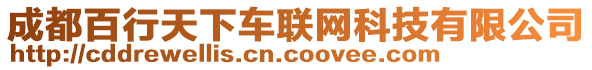 成都百行天下车联网科技有限公司
http://cddrewellis.cn.coovee.com